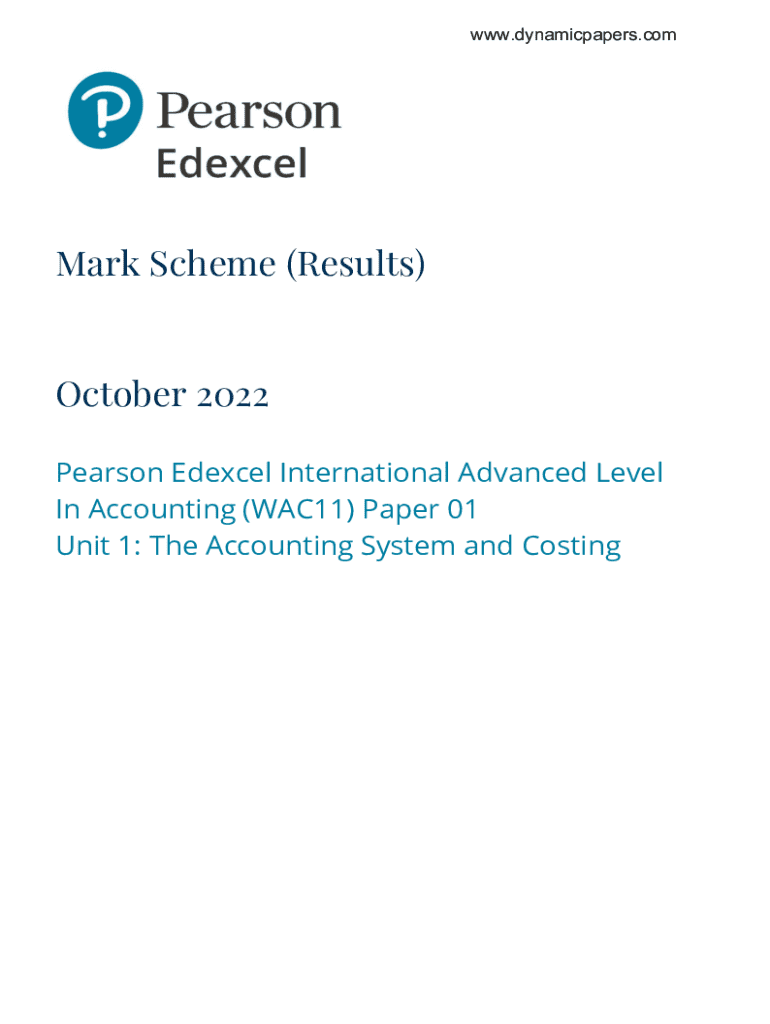 www.dynamicpapers.com

Pearson
Edexcel

Mark Scheme (Results)

October 2022

Pearson Edexcel International Advanced Level
In Accounting (WAC11) Paper 01
Unit 1: The Accounting System and Costing